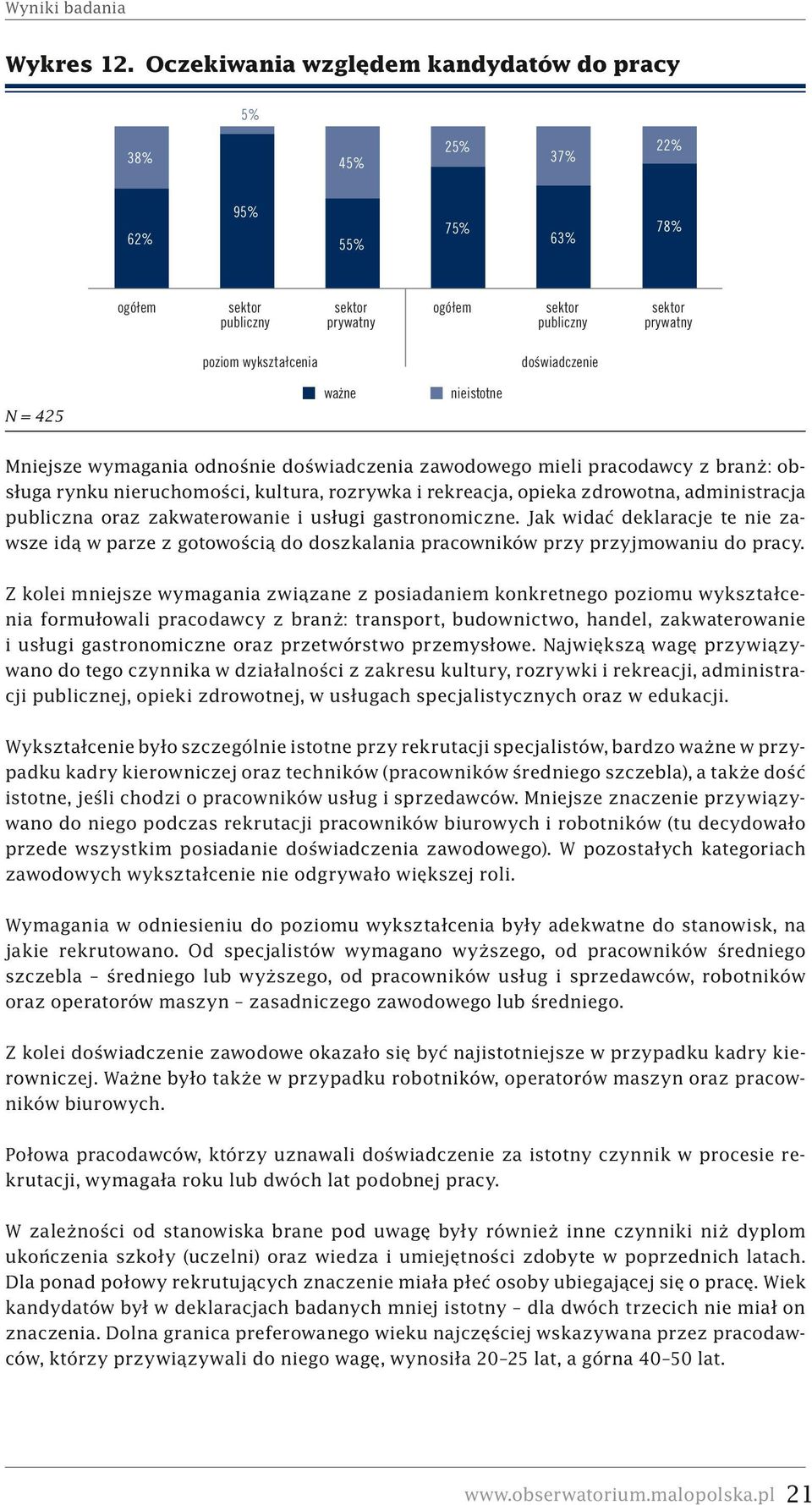 Wyniki badania

Wykres 12. Oczekiwania względem kandydatów do pracy

38%
62%
5%
95%
45%
55%
25%
75%
37%
63%
22%
78%

ogółem
sektor publiczny
sektor prywatny
ogółem
sektor publiczny
sektor prywatny

poziom wykształcenia
doświadczenie

ważne
nieistotne

N = 425

Mniejsze wymagania odnośnie doświadczenia zawodowego mieli pracodawcy z branż: obsługa rynku nieruchomości, kultura, rozrywka i rekreacja, opieka zdrowotna, administracja publiczna oraz zakwaterowanie i usługi gastronomiczne. Jak widać deklaracje te nie zawsze idą w parze z gotowością do doszkalania pracowników przy przyjmowaniu do pracy.

Z kolei mniejsze wymagania związane z posiadaniem konkretnego poziomu wykształcenia formułowali pracodawcy z branż: transport, budownictwo, handel, zakwaterowanie i usługi gastronomiczne oraz przetwórstwo przemysłowe. Największą wagę przywiązywano do tego czynnika w działalności z zakresu kultury, rozrywki i rekreacji, administracji publicznej, opieki zdrowotnej, w usługach specjalistycznych oraz w edukacji.

Wykształcenie było szczególnie istotne przy rekrutacji specjalistów, bardzo ważne w przypadku kadry kierowniczej oraz techników (pracowników średniego szczebla), a także dość istotne, jeśli chodzi o pracowników usług i sprzedawców. Mniejsze znaczenie przywiązywano do niego podczas rekrutacji pracowników biurowych i robotników (tu decydowało przede wszystkim posiadanie doświadczenia zawodowego). W pozostałych kategoriach zawodowych wykształcenie nie odgrywało większej roli.

Wymagania w odniesieniu do poziomu wykształcenia były adekwatne do stanowisk, na jakie rekrutowano. Od specjalistów wymagano wyższego, od pracowników średniego szczebla – średniego lub wyższego, od pracowników usług i sprzedawców, robotników oraz operatorów maszyn – zasadniczego zawodowego lub średniego.

Z kolei doświadczenie zawodowe okazało się być najistotniejsze w przypadku kadry kierowniczej. Ważne było także w przypadku robotników, operatorów maszyn oraz pracowników biurowych.

Połowa pracodawców, którzy uznawali doświadczenie za istotny czynnik w procesie rekrutacji, wymagała roku lub dwóch lat podobnej pracy.

W zależności od stanowiska brane pod uwagę były również inne czynniki niż dyplom ukończenia szkoły (uczelni) oraz wiedza i umiejętności zdobyte w poprzednich latach. Dla ponad połowy rekrutujących znaczenie miała płeć osoby ubiegającej się o pracę. Wiek kandydatów był w deklaracjach badanych mniej istotny – dla dwóch trzecich nie miał on znaczenia. Dolna granica preferowanego wieku najczęściej wskazywana przez pracodawców, którzy przywiązywali do niego wagę, wynosiła 20–25 lat, a górna 40–50 lat.

www.obserwatorium.malopolska.pl 21